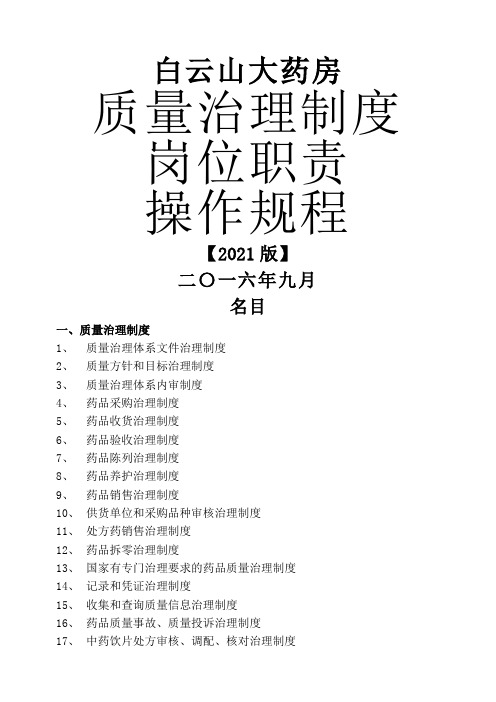 白云山大药房
质量治理制度
岗位职责
操作规程
【2021 版】
二〇一六年九月
名目

一、质量治理制度
1、 质量治理体系文件治理制度
2、 质量方针和目标治理制度
3、 质量治理体系内审制度
4、 药品采购治理制度
5、 药品收货治理制度
6、 药品验收治理制度
7、 药品陈列治理制度
8、 药品养护治理制度
9、 药品销售治理制度
10、 供货单位和采购品种审核治理制度
11、 处方药销售治理制度
12、 药品拆零治理制度
13、 国家有专门治理要求的药品质量治理制度
14、 记录和凭证治理制度
15、 收集和查询质量信息治理制度
16、 药品质量事故、质量投诉治理制度
17、 中药饮片处方审核、调配、核对治理制度